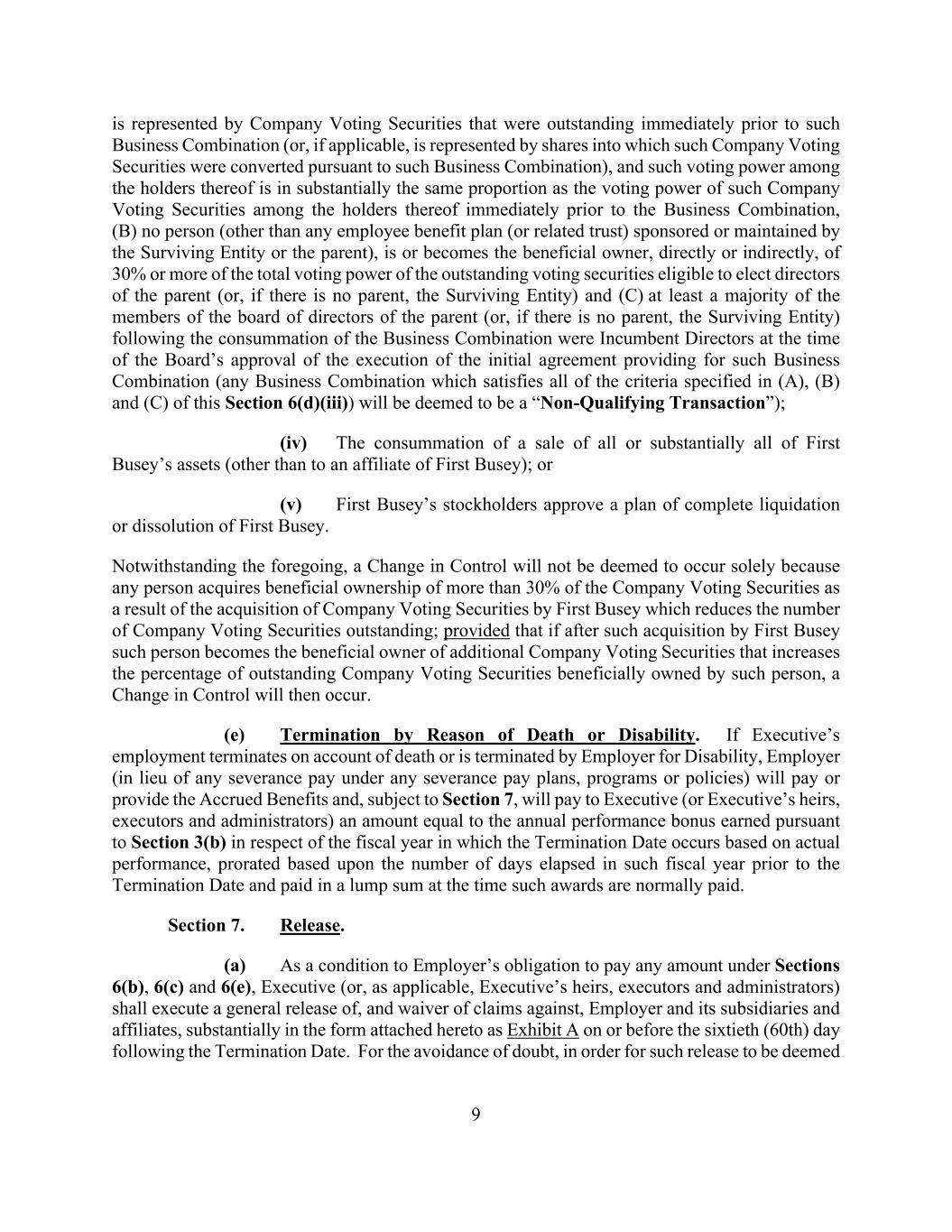 is represented by Company Voting Securities that were outstanding immediately prior to such Business Combination (or, if applicable, is represented by shares into which such Company Voting Securities were converted pursuant to such Business Combination), and such voting power among the holders thereof is in substantially the same proportion as the voting power of such Company Voting Securities among the holders thereof immediately prior to the Business Combination, (B) no person (other than any employee benefit plan (or related trust) sponsored or maintained by the Surviving Entity or the parent), is or becomes the beneficial owner, directly or indirectly, of 30% or more of the total voting power of the outstanding voting securities eligible to elect directors of the parent (or, if there is no parent, the Surviving Entity) and (C) at least a majority of the members of the board of directors of the parent (or, if there is no parent, the Surviving Entity) following the consummation of the Business Combination were Incumbent Directors at the time of the Board's approval of the execution of the initial agreement providing for such Business Combination (any Business Combination which satisfies all of the criteria specified in (A), (B) and (C) of this Section 6(d)(iii)) will be deemed to be a "Non-Qualifying Transaction");

(iv) The consummation of a sale of all or substantially all of First Busey's assets (other than to an affiliate of First Busey); or

(v) First Busey's stockholders approve a plan of complete liquidation or dissolution of First Busey.

Notwithstanding the foregoing, a Change in Control will not be deemed to occur solely because any person acquires beneficial ownership of more than 30% of the Company Voting Securities as a result of the acquisition of Company Voting Securities by First Busey which reduces the number of Company Voting Securities outstanding; provided that if after such acquisition by First Busey such person becomes the beneficial owner of additional Company Voting Securities that increases the percentage of outstanding Company Voting Securities beneficially owned by such person, a Change in Control will then occur.

(e) Termination by Reason of Death or Disability. If Executive's employment terminates on account of death or is terminated by Employer for Disability, Employer (in lieu of any severance pay under any severance pay plans, programs or policies) will pay or provide the Accrued Benefits and, subject to Section 7, will pay to Executive (or Executive's heirs, executors and administrators) an amount equal to the annual performance bonus earned pursuant to Section 3(b) in respect of the fiscal year in which the Termination Date occurs based on actual performance, prorated based upon the number of days elapsed in such fiscal year prior to the Termination Date and paid in a lump sum at the time such awards are normally paid.

Section 7. Release.

(a) As a condition to Employer's obligation to pay any amount under Sections 6(b), 6(c) and 6(e), Executive (or, as applicable, Executive's heirs, executors and administrators) shall execute a general release of, and waiver of claims against, Employer and its subsidiaries and affiliates, substantially in the form attached hereto as Exhibit A on or before the sixtieth (60th) day following the Termination Date. For the avoidance of doubt, in order for such release to be deemed

9